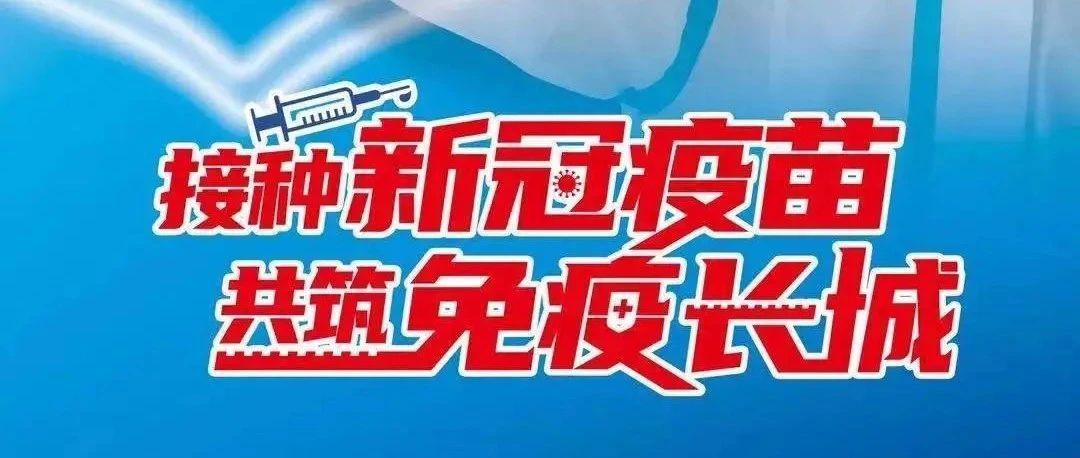 接种新冠疫苗
共筑免疫长城